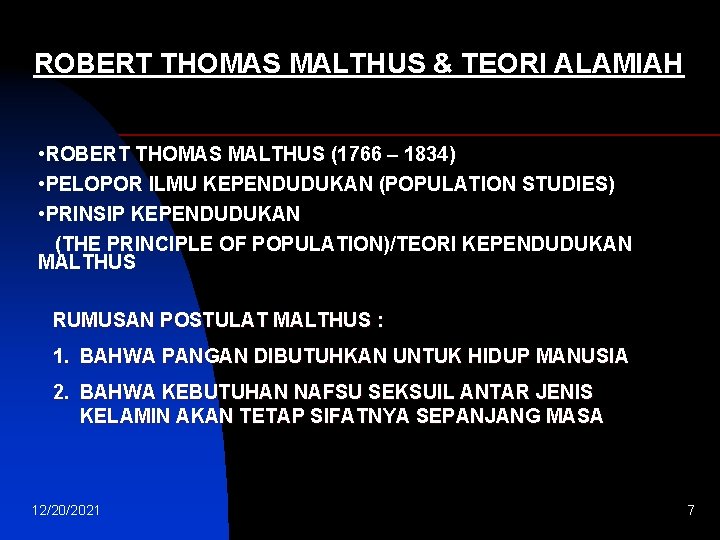 ROBERT THOMAS MALTHUS & TEORI ALAMIAH

• ROBERT THOMAS MALTHUS (1766 – 1834)
• PELOPOR ILMU KEPENDUDUKAN (POPULATION STUDIES)
• PRINSIP KEPENDUDUKAN (THE PRINCIPLE OF POPULATION)/TEORI KEPENDUDUKAN MALTHUS

RUMUSAN POSTULAT MALTHUS :

1. BAHWA PANGAN DIBUTUHKAN UNTUK HIDUP MANUSIA
2. BAHWA KEBUTUHAN NAFSU SEKSUIL ANTAR JENIS KELAMIN AKAN TETAP SIFATNYA SEPANJANG MASA

12/20/2021

7